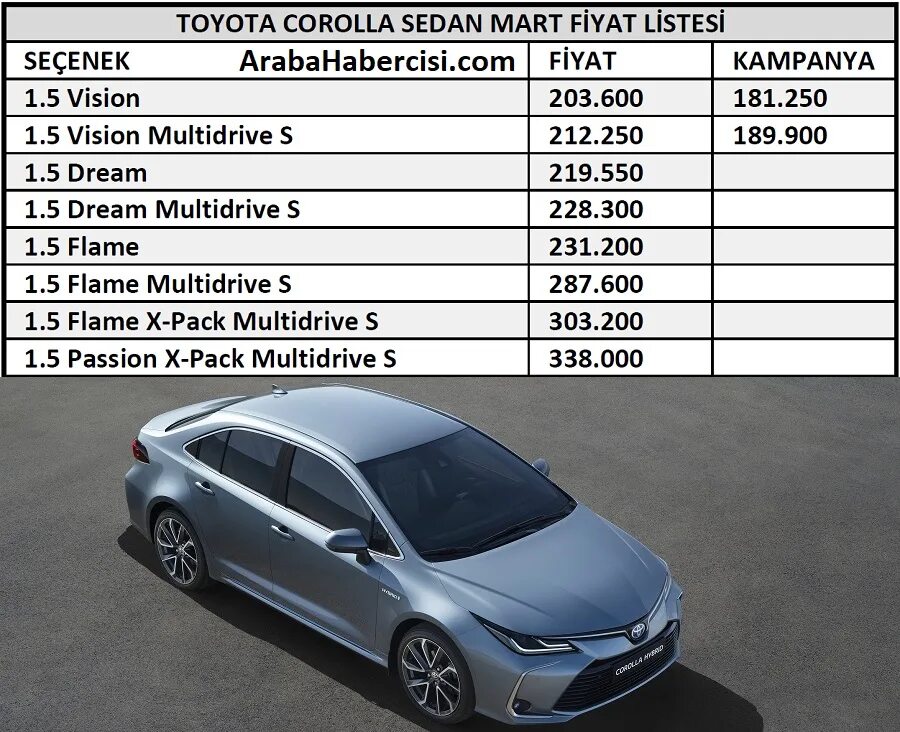 TOYOTA COROLLA SEDAN MART FİYAT LİSTESİ

| SEÇENEK ArabaHabercisi.com | FİYAT | KAMPANYA |
|---|---|---|
| 1.5 Vision | 203.600 | 181.250 |
| 1.5 Vision Multidrive S | 212.250 | 189.900 |
| 1.5 Dream | 219.550 | |
| 1.5 Dream Multidrive S | 228.300 | |
| 1.5 Flame | 231.200 | |
| 1.5 Flame Multidrive S | 287.600 | |
| 1.5 Flame X-Pack Multidrive S | 303.200 | |
| 1.5 Passion X-Pack Multidrive S | 338.000 | |

COROLLA HYBRID